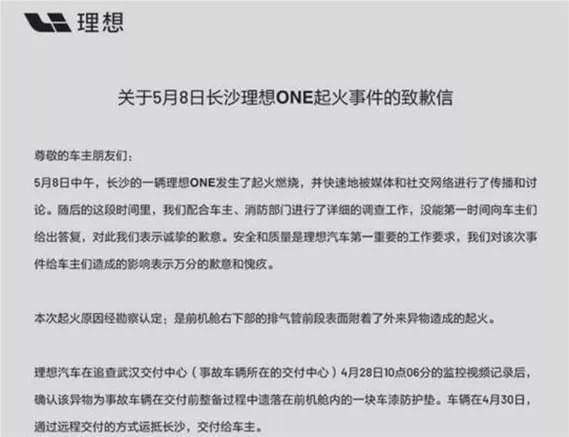 理想

关于5月8日长沙理想ONE起火事件的致歉信

尊敬的车主朋友们：
5月8日中午，长沙的一辆理想ONE发生了起火燃烧，并快速地被媒体和社交网络进行了传播和讨论。随后的这段时间里，我们配合车主、消防部门进行了详细的调查工作，没能第一时间向车主们给出答复，对此我们表示诚挚的歉意。安全和质量是理想汽车第一重要的工作要求，我们对该次事件给车主们造成的影响表示万分的歉意和愧疚。

本次起火原因经勘察认定：是前机舱右下部的排气管前段表面附着了外来异物造成的起火。

理想汽车在追查武汉交付中心（事故车辆所在的交付中心）4月28日10点06分的监控视频记录后，确认该异物为事故车辆在交付前整备过程中遗落在前机舱内的一块车漆防护垫。车辆在4月30日，通过远程交付的方式运抵长沙，交付给车主。